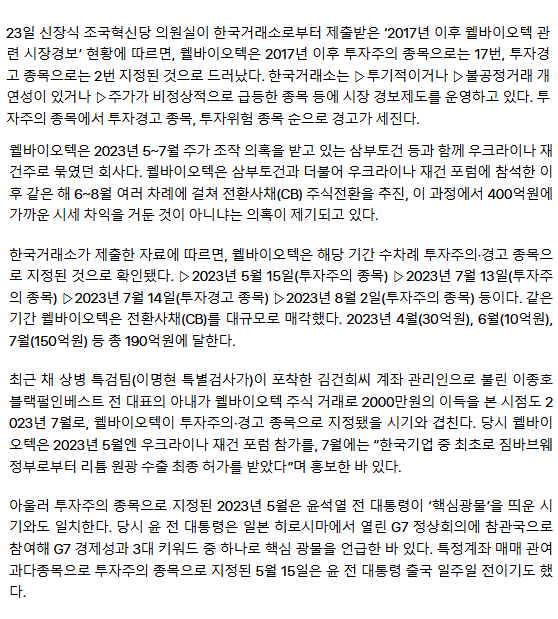 23일 신장식 조국혁신당 의원실이 한국거래소로부터 제출받은 '2017년 이후 웰바이오텍 관련 시장경보' 현황에 따르면, 웰바이오텍은 2017년 이후 투자주의 종목으로는 17번, 투자경고 종목으로는 2번 지정된 것으로 드러났다. 한국거래소는 ▷투기적이거나 ▷불공정거래 개연성이 있거나 ▷주가가 비정상적으로 급등한 종목 등에 시장 경보제도를 운영하고 있다. 투자주의 종목에서 투자경고 종목, 투자위험 종목 순으로 경고가 세진다.

웰바이오텍은 2023년 5~7월 주가 조작 의혹을 받고 있는 삼부토건 등과 함께 우크라이나 재건주로 묶였던 회사다. 웰바이오텍은 삼부토건과 더불어 우크라이나 재건 포럼에 참석한 이후 같은 해 6~8월 여러 차례에 걸쳐 전환사채(CB) 주식전환을 추진, 이 과정에서 400억원에 가까운 시세 차익을 거둔 것이 아니냐는 의혹이 제기되고 있다.

한국거래소가 제출한 자료에 따르면, 웰바이오텍은 해당 기간 수차례 투자주의·경고 종목으로 지정된 것으로 확인됐다. ▷2023년 5월 15일(투자주의 종목) ▷2023년 7월 13일(투자주의 종목) ▷2023년 7월 14일(투자경고 종목) ▷2023년 8월 2일(투자주의 종목) 등이다. 같은 기간 웰바이오텍은 전환사채(CB)를 대규모로 매각했다. 2023년 4월(30억원), 6월(10억원), 7월(150억원) 등 총 190억원에 달한다.

최근 채 상병 특검팀(이명현 특별검사가)이 포착한 김건희씨 계좌 관리인으로 불린 이종호 블랙펄인베스트 전 대표의 아내가 웰바이오텍 주식 거래로 2000만원의 이득을 본 시점도 2023년 7월로, 웰바이오텍이 투자주의·경고 종목으로 지정됐을 시기와 겹친다. 당시 웰바이오텍은 2023년 5월엔 우크라이나 재건 포럼 참가를, 7월에는 "한국기업 중 최초로 짐바브웨 정부로부터 리튬 원광 수출 최종 허가를 받았다"며 홍보한 바 있다.

아울러 투자주의 종목으로 지정된 2023년 5월은 윤석열 전 대통령이 '핵심광물'을 띄운 시기와도 일치한다. 당시 윤 전 대통령은 일본 히로시마에서 열린 G7 정상회의에 참관국으로 참여해 G7 경제성과 3대 키워드 중 하나로 핵심 광물을 언급한 바 있다. 특정계좌 매매 관여 과다종목으로 투자주의 종목으로 지정된 5월 15일은 윤 전 대통령 출국 일주일 전이기도 했다.